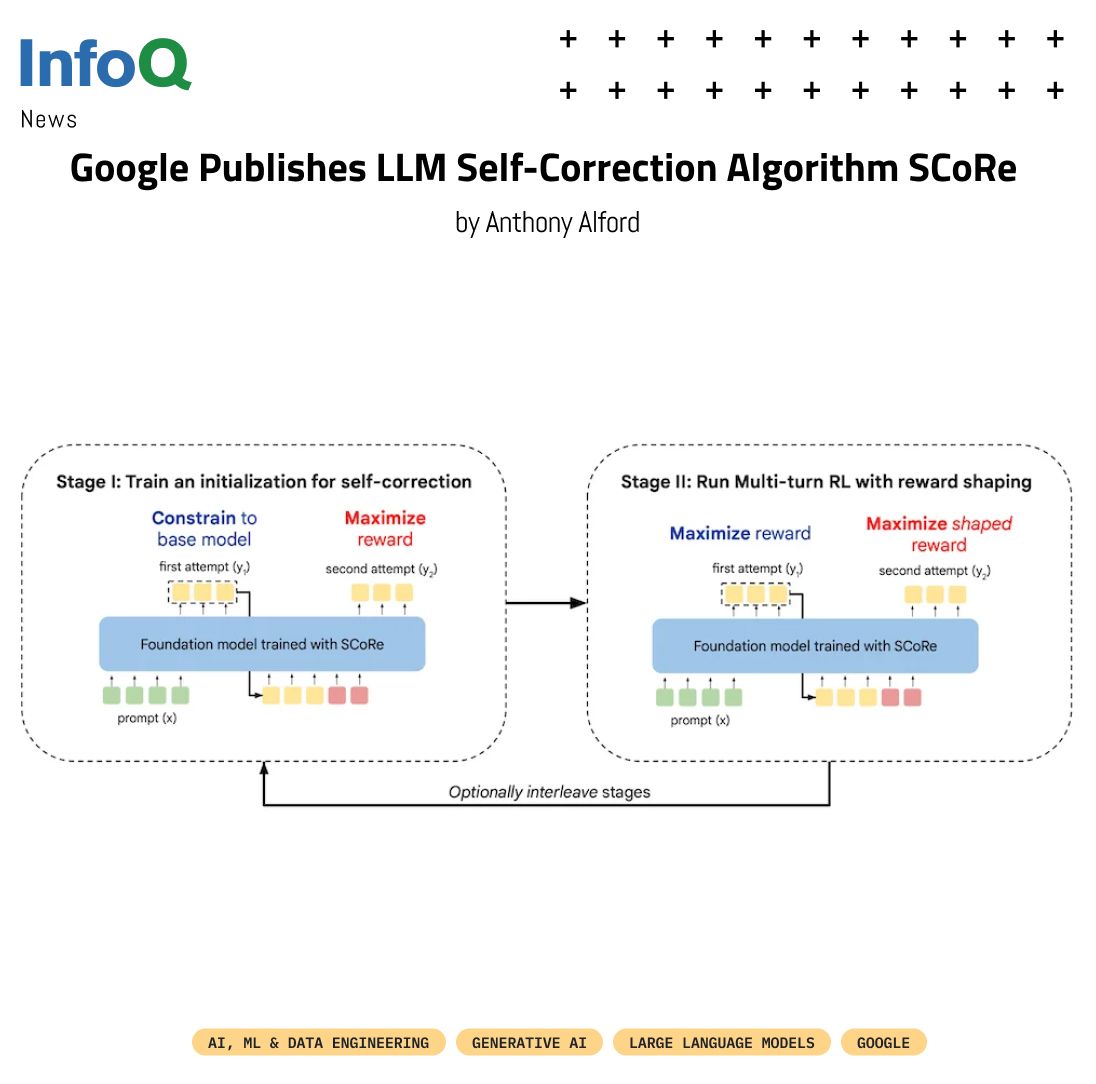 InfoQ
News

Google Publishes LLM Self-Correction Algorithm SCoRe

by Anthony Alford

Stage I: Train an initialization for self-correction

Constrain to base model

Maximize reward

first attempt ($y_1$)

second attempt ($y_2$)

Foundation model trained with SCoRe

prompt (x)

Stage II: Run Multi-turn RL with reward shaping

Maximize reward

Maximize shaped reward

first attempt ($y_1$)

second attempt ($y_2$)

Foundation model trained with SCoRe

prompt (x)

Optionally interleave stages

AI, ML & DATA ENGINEERING
GENERATIVE AI
LARGE LANGUAGE MODELS
GOOGLE